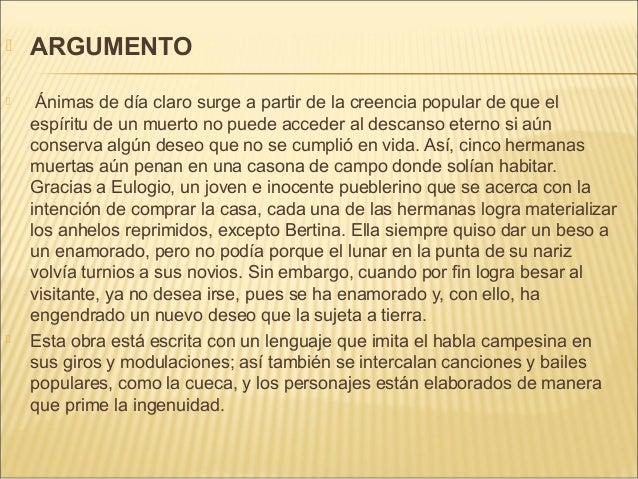 ARGUMENTO

Ánimas de día claro surge a partir de la creencia popular de que el espíritu de un muerto no puede acceder al descanso eterno si aún conserva algún deseo que no se cumplió en vida. Así, cinco hermanas muertas aún penan en una casona de campo donde solían habitar. Gracias a Eulogio, un joven e inocente pueblerino que se acerca con la intención de comprar la casa, cada una de las hermanas logra materializar los anhelos reprimidos, excepto Bertina. Ella siempre quiso dar un beso a un enamorado, pero no podía porque el lunar en la punta de su nariz volvía turnios a sus novios. Sin embargo, cuando por fin logra besar al visitante, ya no desea irse, pues se ha enamorado y, con ello, ha engendrado un nuevo deseo que la sujeta a tierra.

Esta obra está escrita con un lenguaje que imita el habla campesina en sus giros y modulaciones; así también se intercalan canciones y bailes populares, como la cueca, y los personajes están elaborados de manera que prime la ingenuidad.